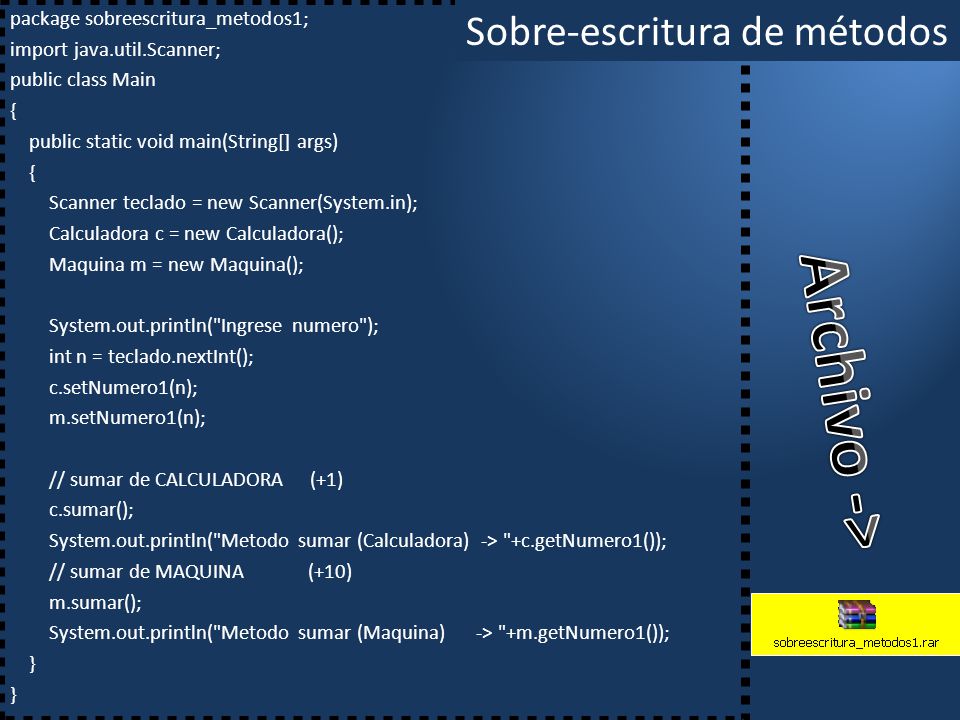 Sobre-escritura de métodos

package sobreescritura_metodos1;
import java.util.Scanner;
public class Main
{
public static void main(String[] args)
{
Scanner teclado = new Scanner(System.in);
Calculadora c = new Calculadora();
Maquina m = new Maquina();

System.out.println("Ingrese numero");
int n = teclado.nextInt();
c.setNumero1(n);
m.setNumero1(n);

// sumar de CALCULADORA (+1)
c.sumar();
System.out.println("Metodo sumar (Calculadora) -> "+c.getNumero1());
// sumar de MAQUINA (+10)
m.sumar();
System.out.println("Metodo sumar (Maquina) -> "+m.getNumero1());
}
}

Archivo ->

sobreescritura_metodos1.rar